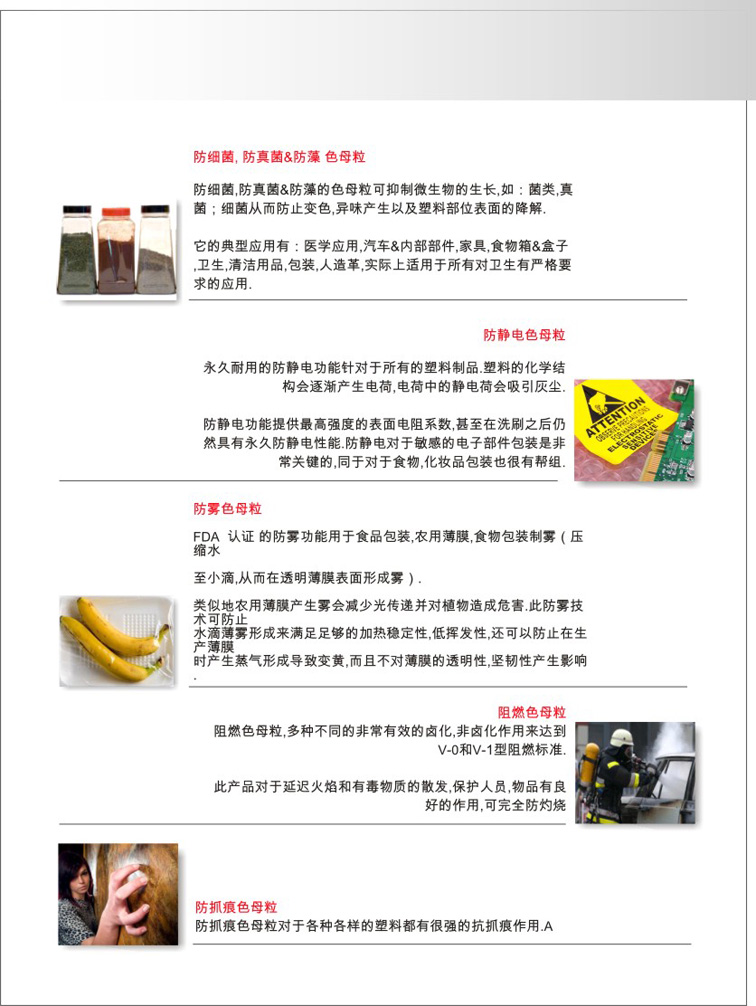 防细菌, 防真菌&防藻 色母粒

防细菌,防真菌&防藻的色母粒可抑制微生物的生长,如：菌类,真菌；细菌从而防止变色,异味产生以及塑料部位表面的降解.

它的典型应用有：医学应用,汽车&内部部件,家具,食物箱&盒子,卫生,清洁用品,包装,人造革,实际上适用于所有对卫生有严格要求的应用.

防静电色母粒

永久耐用的防静电功能针对于所有的塑料制品.塑料的化学结构会逐渐产生电荷,电荷中的静电荷会吸引灰尘.

防静电功能提供最高强度的表面电阻系数,甚至在洗刷之后仍然具有永久防静电性能.防静电对于敏感的电子部件包装是非常关键的,同于对于食物,化妆品包装也很有帮组.

ATTENTION
ELECTROSTATIC SENSITIVE DEVICES

防雾色母粒

FDA 认证 的防雾功能用于食品包装,农用薄膜,食物包装制雾（压缩水

至小滴,从而在透明薄膜表面形成雾）.

类似地农用薄膜产生雾会减少光传递并对植物造成危害.此防雾技术可防止
水滴薄雾形成来满足足够的加热稳定性,低挥发性,还可以防止在生产薄膜
时产生蒸气形成导致变黄,而且不对薄膜的透明性,坚韧性产生影响
.

阻燃色母粒

阻燃色母粒,多种不同的非常有效的卤化,非卤化作用来达到V-0和V-1型阻燃标准.

此产品对于延迟火焰和有毒物质的散发,保护人员,物品有良好的作用,可完全防灼烧

防抓痕色母粒

防抓痕色母粒对于各种各样的塑料都有很强的抗抓痕作用.A